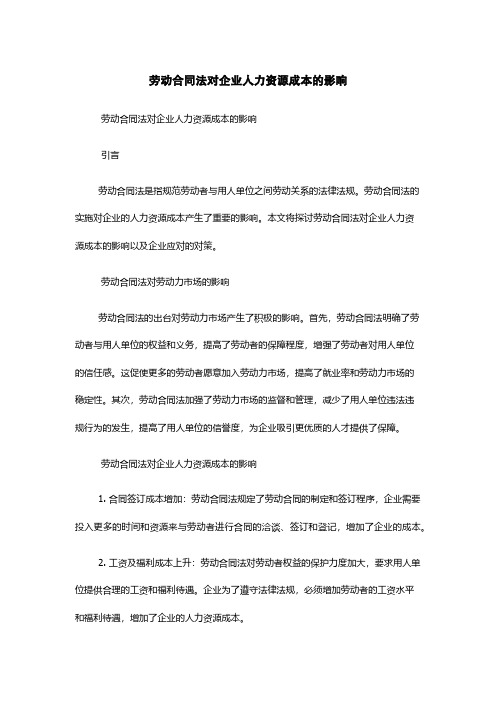 劳动合同法对企业人力资源成本的影响

劳动合同法对企业人力资源成本的影响

引言

劳动合同法是指规范劳动者与用人单位之间劳动关系的法律法规。劳动合同法的实施对企业的人力资源成本产生了重要的影响。本文将探讨劳动合同法对企业人力资源成本的影响以及企业应对的对策。

劳动合同法对劳动力市场的影响

劳动合同法的出台对劳动力市场产生了积极的影响。首先，劳动合同法明确了劳动者与用人单位的权益和义务，提高了劳动者的保障程度，增强了劳动者对用人单位的信任感。这促使更多的劳动者愿意加入劳动力市场，提高了就业率和劳动力市场的稳定性。其次，劳动合同法加强了劳动力市场的监督和管理，减少了用人单位违法违规行为的发生，提高了用人单位的信誉度，为企业吸引更优质的人才提供了保障。

劳动合同法对企业人力资源成本的影响

1. 合同签订成本增加：劳动合同法规定了劳动合同的制定和签订程序，企业需要投入更多的时间和资源来与劳动者进行合同的洽谈、签订和登记，增加了企业的成本。

2. 工资及福利成本上升：劳动合同法对劳动者权益的保护力度加大，要求用人单位提供合理的工资和福利待遇。企业为了遵守法律法规，必须增加劳动者的工资水平和福利待遇，增加了企业的人力资源成本。